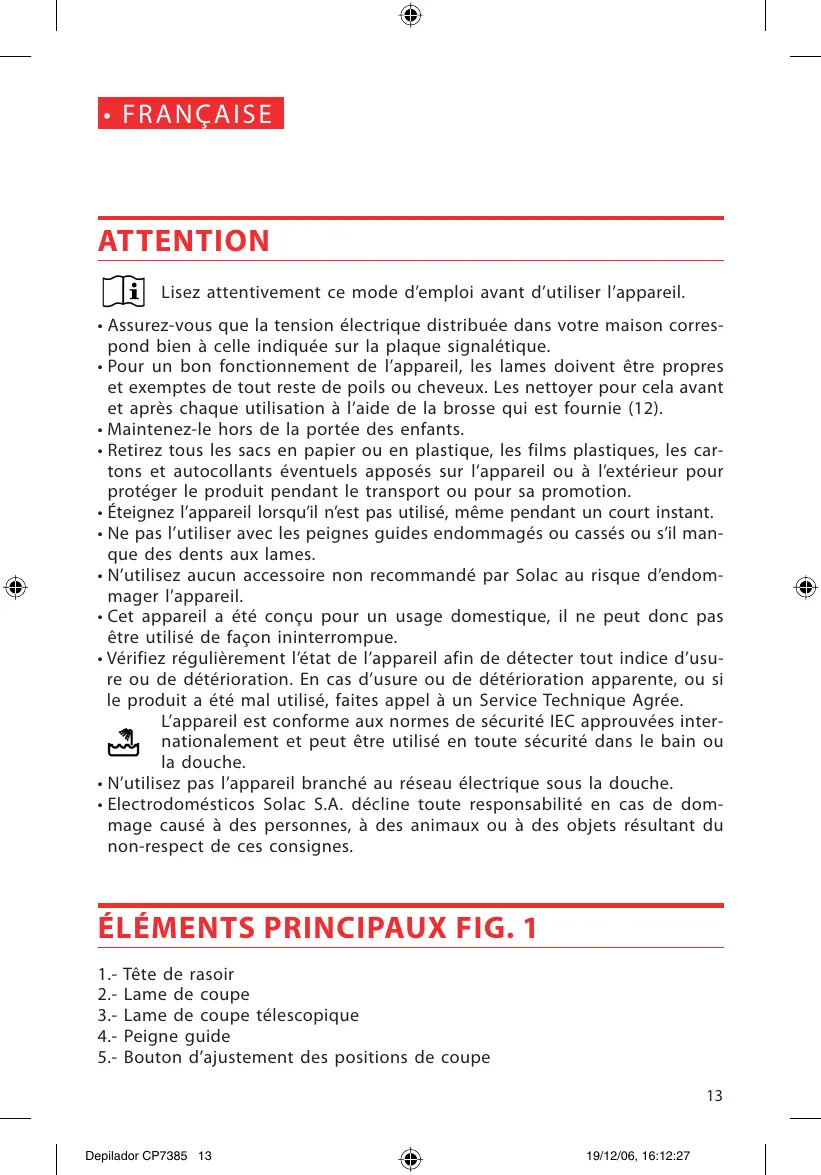 • FRANÇAISE

ATTENTION

Lisez attentivement ce mode d'emploi avant d'utiliser l'appareil.

• Assurez-vous que la tension électrique distribuée dans votre maison correspond bien à celle indiquée sur la plaque signalétique.
• Pour un bon fonctionnement de l'appareil, les lames doivent être propres et exemptes de tout reste de poils ou cheveux. Les nettoyer pour cela avant et après chaque utilisation à l'aide de la brosse qui est fournie (12).
• Maintenez-le hors de la portée des enfants.
• Retirez tous les sacs en papier ou en plastique, les films plastiques, les cartons et autocollants éventuels apposés sur l'appareil ou à l'extérieur pour protéger le produit pendant le transport ou pour sa promotion.
• Éteignez l'appareil lorsqu'il n'est pas utilisé, même pendant un court instant.
• Ne pas l'utiliser avec les peignes guides endommagés ou cassés ou s'il manque des dents aux lames.
• N'utilisez aucun accessoire non recommandé par Solac au risque d'endommager l'appareil.
• Cet appareil a été conçu pour un usage domestique, il ne peut donc pas être utilisé de façon ininterrompue.
• Vérifiez régulièrement l'état de l'appareil afin de détecter tout indice d'usure ou de détérioration. En cas d'usure ou de détérioration apparente, ou si le produit a été mal utilisé, faites appel à un Service Technique Agrée.
L'appareil est conforme aux normes de sécurité IEC approuvées internationalement et peut être utilisé en toute sécurité dans le bain ou la douche.
• N'utilisez pas l'appareil branché au réseau électrique sous la douche.
• Electrodomésticos Solac S.A. décline toute responsabilité en cas de dommage causé à des personnes, à des animaux ou à des objets résultant du non-respect de ces consignes.

ÉLÉMENTS PRINCIPAUX FIG. 1

1.- Tête de rasoir
2.- Lame de coupe
3.- Lame de coupe télescopique
4.- Peigne guide
5.- Bouton d'ajustement des positions de coupe

13

Depilador CP7385 13 19/12/06, 16:12:27